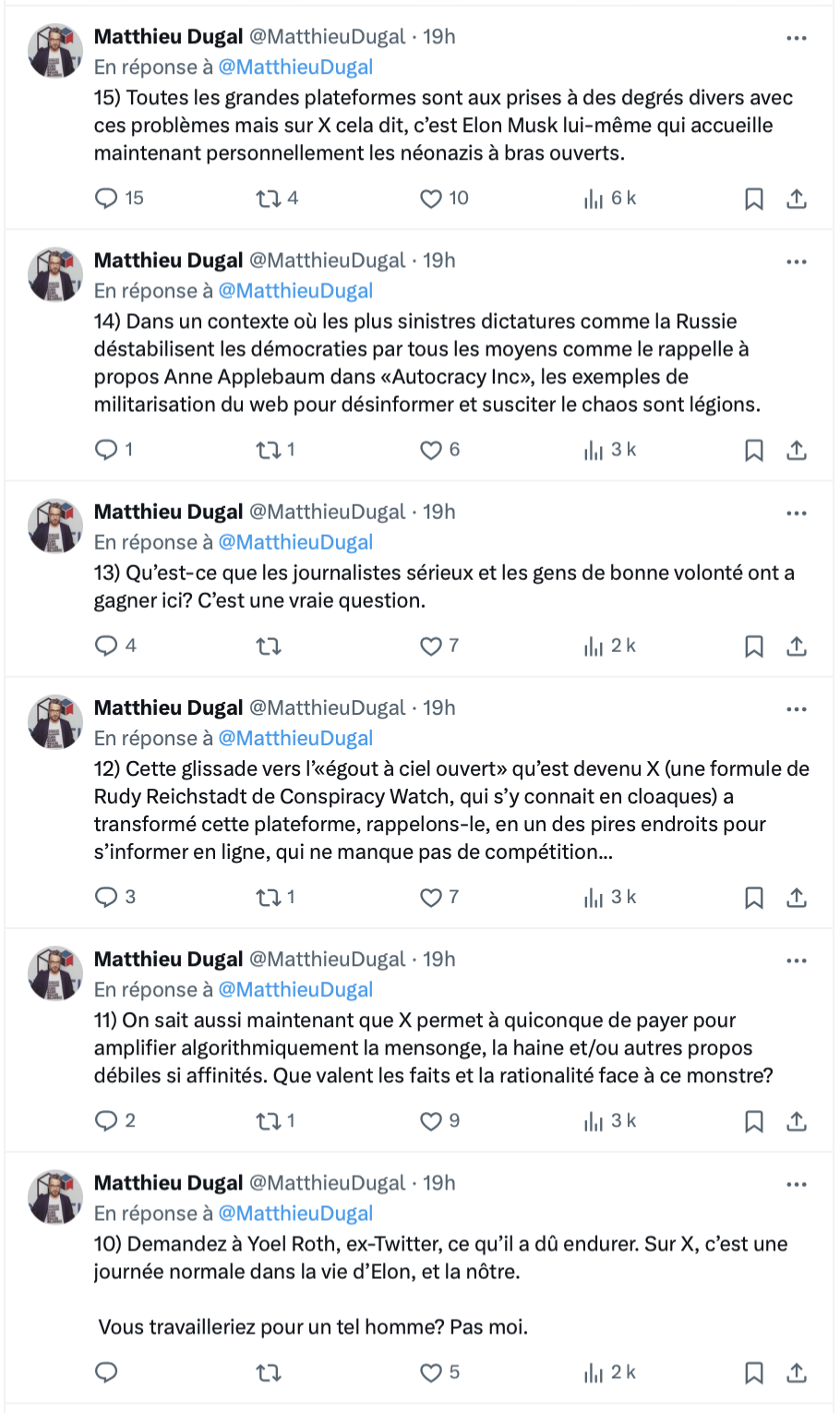 Matthieu Dugal @MatthieuDugal · 19h
En réponse à @MatthieuDugal
15) Toutes les grandes plateformes sont aux prises à des degrés divers avec ces problèmes mais sur X cela dit, c'est Elon Musk lui-même qui accueille maintenant personnellement les néonazis à bras ouverts.

15 4 10 6 k

Matthieu Dugal @MatthieuDugal · 19h
En réponse à @MatthieuDugal
14) Dans un contexte où les plus sinistres dictatures comme la Russie déstabilisent les démocraties par tous les moyens comme le rappelle à propos Anne Applebaum dans «Autocracy Inc», les exemples de militarisation du web pour désinformer et susciter le chaos sont légions.

1 1 6 3 k

Matthieu Dugal @MatthieuDugal · 19h
En réponse à @MatthieuDugal
13) Qu'est-ce que les journalistes sérieux et les gens de bonne volonté ont a gagner ici? C'est une vraie question.

4 7 2 k

Matthieu Dugal @MatthieuDugal · 19h
En réponse à @MatthieuDugal
12) Cette glissade vers l'«égout à ciel ouvert» qu'est devenu X (une formule de Rudy Reichstadt de Conspiracy Watch, qui s'y connait en cloaques) a transformé cette plateforme, rappelons-le, en un des pires endroits pour s'informer en ligne, qui ne manque pas de compétition...

3 1 7 3 k

Matthieu Dugal @MatthieuDugal · 19h
En réponse à @MatthieuDugal
11) On sait aussi maintenant que X permet à quiconque de payer pour amplifier algorithmiquement la mensonge, la haine et/ou autres propos débiles si affinités. Que valent les faits et la rationalité face à ce monstre?

2 1 9 3 k

Matthieu Dugal @MatthieuDugal · 19h
En réponse à @MatthieuDugal
10) Demandez à Yoel Roth, ex-Twitter, ce qu'il a dû endurer. Sur X, c'est une journée normale dans la vie d'Elon, et la nôtre.

Vous travailleriez pour un tel homme? Pas moi.

5 2 k